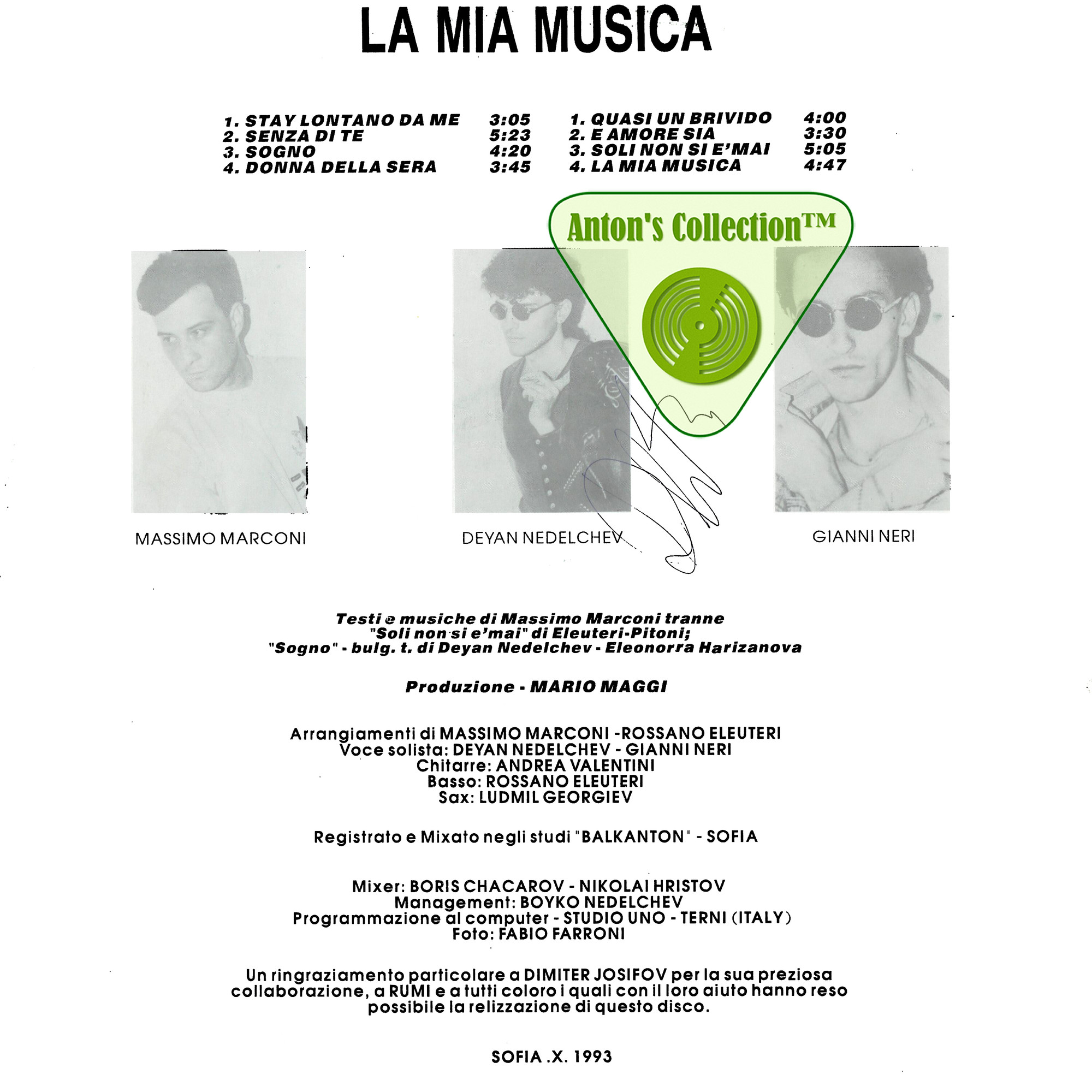 LA MIA MUSICA

1. STAY LONTANO DA ME 3:05
2. SENZA DI TE 5:23
3. SOGNO 4:20
4. DONNA DELLA SERA 3:45

1. QUASI UN BRIVIDO 4:00
2. E AMORE SIA 3:30
3. SOLI NON SI E'MAI 5:05
4. LA MIA MUSICA 4:47

Anton's Collection™

MASSIMO MARCONI

DEYAN NEDELCHEV

GIANNI NERI

Testi e musiche di Massimo Marconi tranne "Soli non si e'mai" di Eleuteri-Pitoni; "Sogno" - bulg. t. di Deyan Nedelchev - Eleonorra Harizanova

Produzione - MARIO MAGGI

Arrangiamenti di MASSIMO MARCONI -ROSSANO ELEUTERI
Voce solista: DEYAN NEDELCHEV - GIANNI NERI
Chitarre: ANDREA VALENTINI
Basso: ROSSANO ELEUTERI
Sax: LUDMIL GEORGIEV

Registrato e Mixato negli studi "BALKANTON" - SOFIA

Mixer: BORIS CHACAROV - NIKOLAI HRISTOV
Management: BOYKO NEDELCHEV
Programmazione al computer - STUDIO UNO - TERNI (ITALY)
Foto: FABIO FARRONI

Un ringraziamento particolare a DIMITER JOSIFOV per la sua preziosa collaborazione, a RUMI e a tutti coloro i quali con il loro aiuto hanno reso possibile la relizzazione di questo disco.

SOFIA .X. 1993